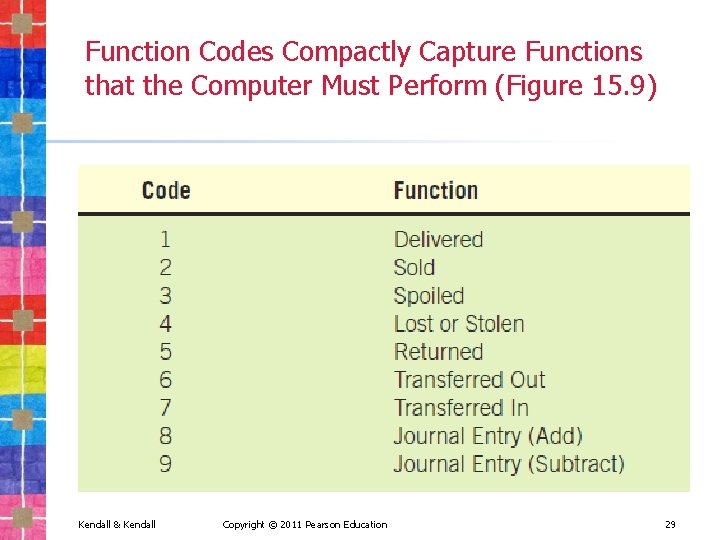 Function Codes Compactly Capture Functions that the Computer Must Perform (Figure 15.9)

| Code | Function |
|---|---|
| 1 | Delivered |
| 2 | Sold |
| 3 | Spoiled |
| 4 | Lost or Stolen |
| 5 | Returned |
| 6 | Transferred Out |
| 7 | Transferred In |
| 8 | Journal Entry (Add) |
| 9 | Journal Entry (Subtract) |

Kendall & Kendall Copyright © 2011 Pearson Education 29